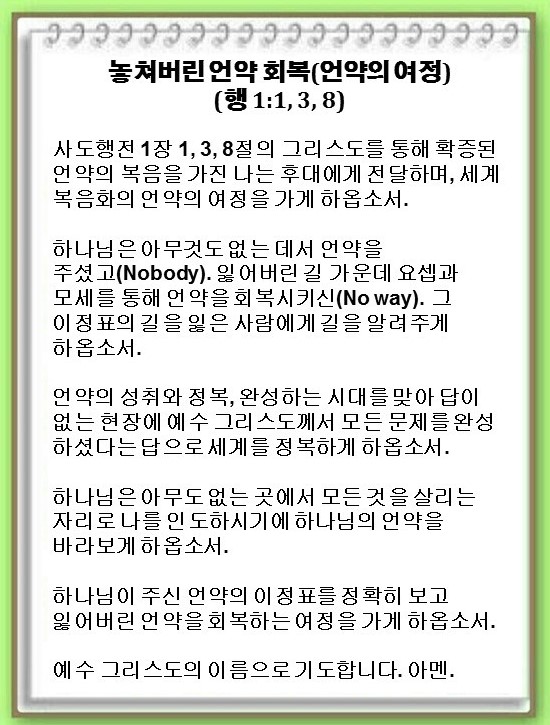 놓쳐버린 언약 회복(언약의 여정)
(행 1:1, 3, 8)

사도행전 1장 1, 3, 8절의 그리스도를 통해 확증된 언약의 복음을 가진 나는 후대에게 전달하며, 세계 복음화의 언약의 여정을 가게 하옵소서.

하나님은 아무것도 없는 데서 언약을 주셨고(Nobody). 잃어버린 길 가운데 요셉과 모세를 통해 언약을 회복시키신(No way). 그 이정표의 길을 잃은 사람에게 길을 알려주게 하옵소서.

언약의 성취와 정복, 완성하는 시대를 맞아 답이 없는 현장에 예수 그리스도께서 모든 문제를 완성하셨다는 답으로 세계를 정복하게 하옵소서.

하나님은 아무도 없는 곳에서 모든 것을 살리는 자리로 나를 인도하시기에 하나님의 언약을 바라보게 하옵소서.

하나님이 주신 언약의 이정표를 정확히 보고 잃어버린 언약을 회복하는 여정을 가게 하옵소서.

예수 그리스도의 이름으로 기도합니다. 아멘.